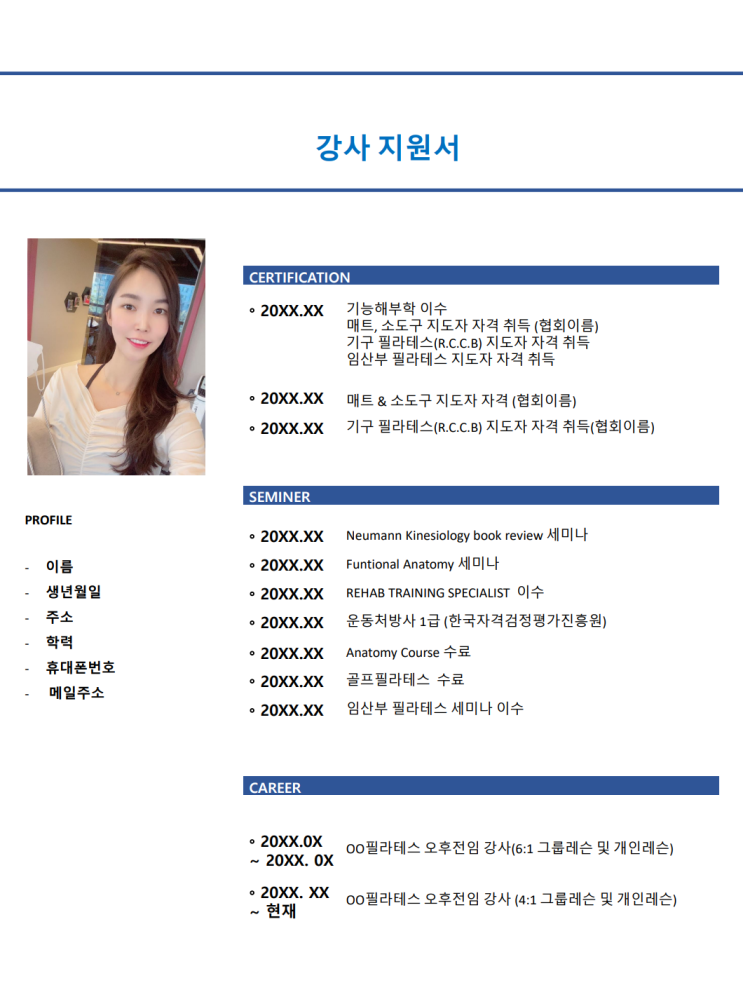 강사 지원서

PROFILE

- 이름
- 생년월일
- 주소
- 학력
- 휴대폰번호
- 메일주소

CERTIFICATION

◦ 20XX.XX 기능해부학 이수
매트, 소도구 지도자 자격 취득 (협회이름)
기구 필라테스(R.C.C.B) 지도자 자격 취득
임산부 필라테스 지도자 자격 취득

◦ 20XX.XX 매트 & 소도구 지도자 자격 (협회이름)

◦ 20XX.XX 기구 필라테스(R.C.C.B) 지도자 자격 취득(협회이름)

SEMINER

◦ 20XX.XX Neumann Kinesiology book review 세미나

◦ 20XX.XX Funtional Anatomy 세미나

◦ 20XX.XX REHAB TRAINING SPECIALIST 이수

◦ 20XX.XX 운동처방사 1급 (한국자격검정평가진흥원)

◦ 20XX.XX Anatomy Course 수료

◦ 20XX.XX 골프필라테스 수료

◦ 20XX.XX 임산부 필라테스 세미나 이수

CAREER

◦ 20XX.0X ~ 20XX. 0X OO필라테스 오후전임 강사(6:1 그룹레슨 및 개인레슨)

◦ 20XX. XX ~ 현재 OO필라테스 오후전임 강사 (4:1 그룹레슨 및 개인레슨)